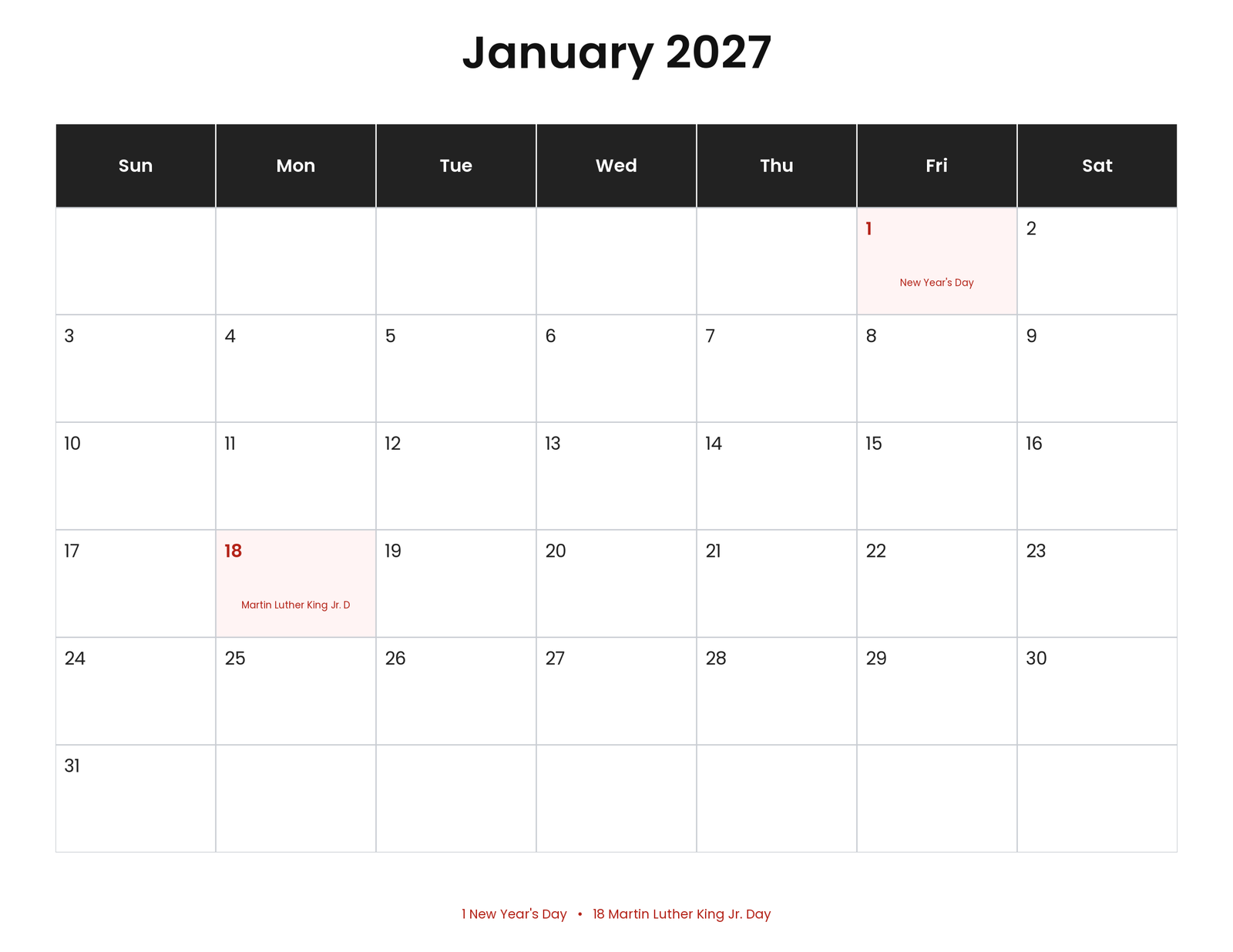 January 2027

| Sun | Mon | Tue | Wed | Thu | Fri | Sat |
|---|---|---|---|---|---|---|
|  |  |  |  |  | 1 New Year's Day | 2 |
| 3 | 4 | 5 | 6 | 7 | 8 | 9 |
| 10 | 11 | 12 | 13 | 14 | 15 | 16 |
| 17 | 18 Martin Luther King Jr. D | 19 | 20 | 21 | 22 | 23 |
| 24 | 25 | 26 | 27 | 28 | 29 | 30 |
| 31 |  |  |  |  |  |  |

1 New Year's Day • 18 Martin Luther King Jr. Day